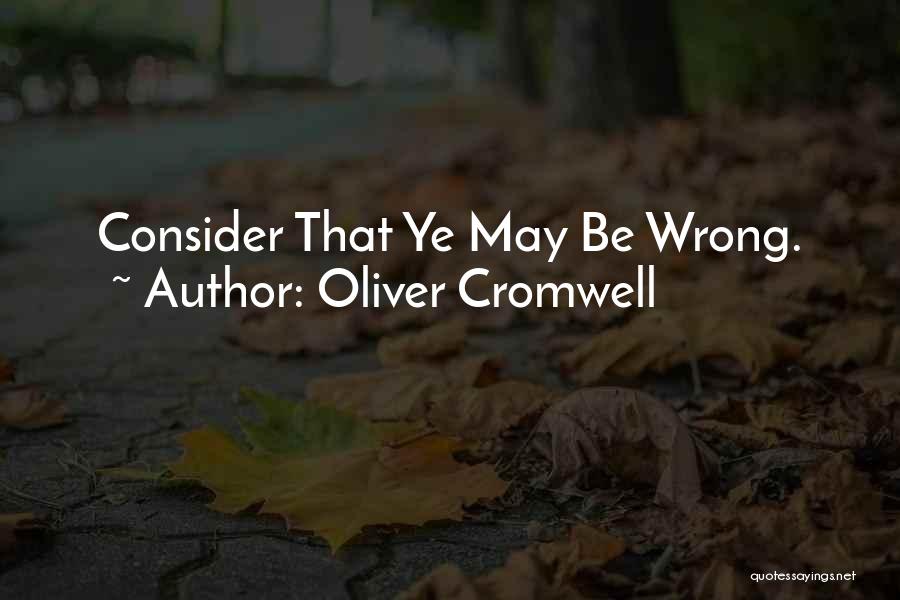 Consider That Ye May Be Wrong.
~ Author: Oliver Cromwell

quotessayings.net